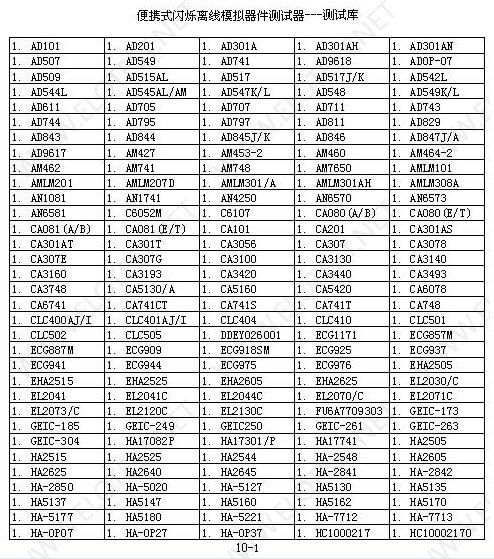 便携式闪烁离线模拟器件测试器---测试库

| | | | | |
|---|---|---|---|---|
| 1. AD101 | 1. AD201 | 1. AD301A | 1. AD301AH | 1. AD301AN |
| 1. AD507 | 1. AD549 | 1. AD741 | 1. AD9618 | 1. ADOP-07 |
| 1. AD509 | 1. AD515AL | 1. AD517 | 1. AD517J/K | 1. AD542L |
| 1. AD544L | 1. AD545AL/AM | 1. AD547K/L | 1. AD548 | 1. AD549K/L |
| 1. AD611 | 1. AD705 | 1. AD707 | 1. AD711 | 1. AD743 |
| 1. AD744 | 1. AD795 | 1. AD797 | 1. AD811 | 1. AD829 |
| 1. AD843 | 1. AD844 | 1. AD845J/K | 1. AD846 | 1. AD847J/A |
| 1. AD9617 | 1. AM427 | 1. AM453-2 | 1. AM460 | 1. AM464-2 |
| 1. AM462 | 1. AM741 | 1. AM748 | 1. AM7650 | 1. AMLM101 |
| 1. AMLM201 | 1. AMLM207D | 1. AMLM301/A | 1. AMLM301AH | 1. AMLM308A |
| 1. AN1081 | 1. AN1741 | 1. AN4250 | 1. AN6570 | 1. AN6573 |
| 1. AN6581 | 1. C6052M | 1. C6107 | 1. CA080(A/B) | 1. CA080(E/T) |
| 1. CA081(A/B) | 1. CA081(E/T) | 1. CA101 | 1. CA201 | 1. CA301AS |
| 1. CA301AT | 1. CA301T | 1. CA3056 | 1. CA307 | 1. CA3078 |
| 1. CA307E | 1. CA307G | 1. CA3100 | 1. CA3130 | 1. CA3140 |
| 1. CA3160 | 1. CA3193 | 1. CA3420 | 1. CA3440 | 1. CA3493 |
| 1. CA3748 | 1. CA5130/A | 1. CA5160 | 1. CA5420 | 1. CA6078 |
| 1. CA6741 | 1. CA741CT | 1. CA741S | 1. CA741T | 1. CA748 |
| 1. CLC400AJ/I | 1. CLC401AJ/I | 1. CLC404 | 1. CLC410 | 1. CLC501 |
| 1. CLC502 | 1. CLC505 | 1. DDEY026001 | 1. ECG1171 | 1. ECG857M |
| 1. ECG887M | 1. ECG909 | 1. ECG918SM | 1. ECG925 | 1. ECG937 |
| 1. ECG941 | 1. ECG944 | 1. ECG975 | 1. ECG976 | 1. EHA2505 |
| 1. EHA2515 | 1. EHA2525 | 1. EHA2605 | 1. EHA2625 | 1. EL2030/C |
| 1. EL2041 | 1. EL2041C | 1. EL2044C | 1. EL2070/C | 1. EL2071C |
| 1. EL2073/C | 1. EL2120C | 1. EL2130C | 1. FU6A7709303 | 1. GEIC-173 |
| 1. GEIC-185 | 1. GEIC-249 | 1. GEIC250 | 1. GEIC-261 | 1. GEIC-263 |
| 1. GEIC-304 | 1. HA17082P | 1. HA17301/P | 1. HA17741 | 1. HA2505 |
| 1. HA2515 | 1. HA2525 | 1. HA2544 | 1. HA-2548 | 1. HA2605 |
| 1. HA2625 | 1. HA2640 | 1. HA2645 | 1. HA-2841 | 1. HA-2842 |
| 1. HA-2850 | 1. HA-5020 | 1. HA-5127 | 1. HA5130 | 1. HA5135 |
| 1. HA5137 | 1. HA5147 | 1. HA5160 | 1. HA5162 | 1. HA5170 |
| 1. HA-5177 | 1. HA5180 | 1. HA-5221 | 1. HA-7712 | 1. HA-7713 |
| 1. HA-OP07 | 1. HA-OP27 | 1. HA-OP37 | 1. HC1000217 | 1. HC10002170 |

10-1